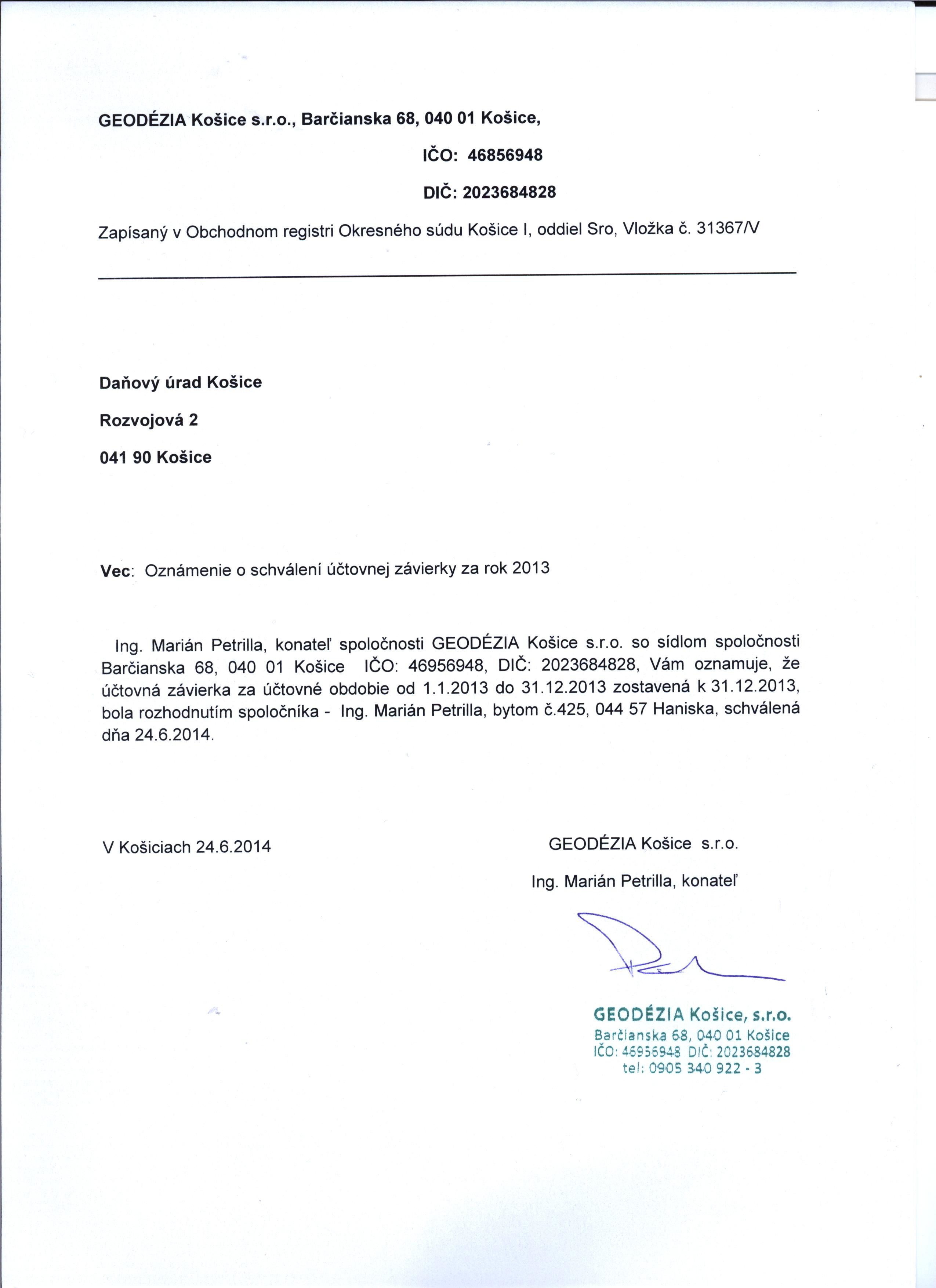 GEODÉZIA Košice s.r.o., Barčianska 68, 040 01 Košice,

IČO: 46856948

DIČ: 2023684828

Zapísaný v Obchodnom registri Okresného súdu Košice I, oddiel Sro, Vložka č. 31367/V

Daňový úrad Košice

Rozvojová 2

041 90 Košice

Vec: Oznámenie o schválení účtovnej závierky za rok 2013

Ing. Marián Petrilla, konateľ spoločnosti GEODÉZIA Košice s.r.o. so sídlom spoločnosti Barčianska 68, 040 01 Košice IČO: 46956948, DIČ: 2023684828, Vám oznamuje, že účtovná závierka za účtovné obdobie od 1.1.2013 do 31.12.2013 zostavená k 31.12.2013, bola rozhodnutím spoločníka - Ing. Marián Petrilla, bytom č.425, 044 57 Haniska, schválená dňa 24.6.2014.

V Košiciach 24.6.2014

GEODÉZIA Košice s.r.o.

Ing. Marián Petrilla, konateľ

GEODÉZIA Košice, s.r.o.
Barčianska 68, 040 01 Košice
IČO: 46956948 DIČ: 2023684828
tel: 0905 340 922 - 3